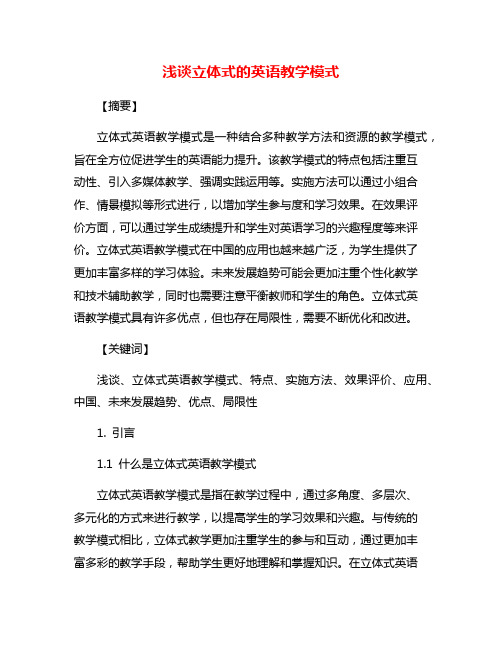 浅谈立体式的英语教学模式

【摘要】

立体式英语教学模式是一种结合多种教学方法和资源的教学模式，旨在全方位促进学生的英语能力提升。该教学模式的特点包括注重互动性、引入多媒体教学、强调实践运用等。实施方法可以通过小组合作、情景模拟等形式进行，以增加学生参与度和学习效果。在效果评价方面，可以通过学生成绩提升和学生对英语学习的兴趣程度等来评价。立体式英语教学模式在中国的应用也越来越广泛，为学生提供了更加丰富多样的学习体验。未来发展趋势可能会更加注重个性化教学和技术辅助教学，同时也需要注意平衡教师和学生的角色。立体式英语教学模式具有许多优点，但也存在局限性，需要不断优化和改进。

【关键词】

浅谈、立体式英语教学模式、特点、实施方法、效果评价、应用、中国、未来发展趋势、优点、局限性

1. 引言

1.1 什么是立体式英语教学模式

立体式英语教学模式是指在教学过程中，通过多角度、多层次、多元化的方式来进行教学，以提高学生的学习效果和兴趣。与传统的教学模式相比，立体式教学更加注重学生的参与和互动，通过更加丰富多彩的教学手段，帮助学生更好地理解和掌握知识。在立体式英语